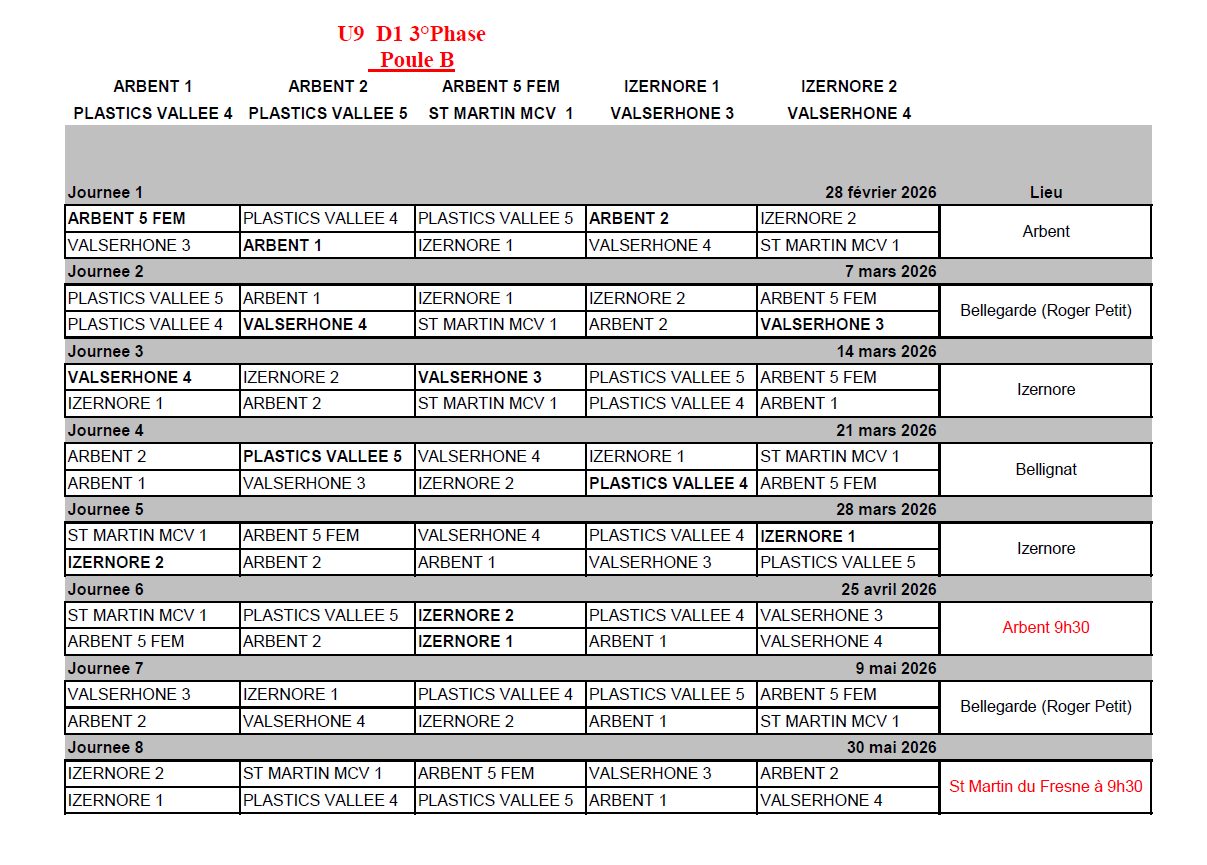 U9 D1 3°Phase
Poule B

| ARBENT 1 | ARBENT 2 | ARBENT 5 FEM | IZERNORE 1 | IZERNORE 2 |
|---|---|---|---|---|
| PLASTICS VALLEE 4 | PLASTICS VALLEE 5 | ST MARTIN MCV 1 | VALSERHONE 3 | VALSERHONE 4 |

| Journee 1 | | | | 28 février 2026 | Lieu |
|---|---|---|---|---|---|
| ARBENT 5 FEM | PLASTICS VALLEE 4 | PLASTICS VALLEE 5 | ARBENT 2 | IZERNORE 2 | Arbent |
| VALSERHONE 3 | ARBENT 1 | IZERNORE 1 | VALSERHONE 4 | ST MARTIN MCV 1 | |
| Journee 2 | | | | 7 mars 2026 | |
| PLASTICS VALLEE 5 | ARBENT 1 | IZERNORE 1 | IZERNORE 2 | ARBENT 5 FEM | Bellegarde (Roger Petit) |
| PLASTICS VALLEE 4 | VALSERHONE 4 | ST MARTIN MCV 1 | ARBENT 2 | VALSERHONE 3 | |
| Journee 3 | | | | 14 mars 2026 | |
| VALSERHONE 4 | IZERNORE 2 | VALSERHONE 3 | PLASTICS VALLEE 5 | ARBENT 5 FEM | Izernore |
| IZERNORE 1 | ARBENT 2 | ST MARTIN MCV 1 | PLASTICS VALLEE 4 | ARBENT 1 | |
| Journee 4 | | | | 21 mars 2026 | |
| ARBENT 2 | PLASTICS VALLEE 5 | VALSERHONE 4 | IZERNORE 1 | ST MARTIN MCV 1 | Bellignat |
| ARBENT 1 | VALSERHONE 3 | IZERNORE 2 | PLASTICS VALLEE 4 | ARBENT 5 FEM | |
| Journee 5 | | | | 28 mars 2026 | |
| ST MARTIN MCV 1 | ARBENT 5 FEM | VALSERHONE 4 | PLASTICS VALLEE 4 | IZERNORE 1 | Izernore |
| IZERNORE 2 | ARBENT 2 | ARBENT 1 | VALSERHONE 3 | PLASTICS VALLEE 5 | |
| Journee 6 | | | | 25 avril 2026 | |
| ST MARTIN MCV 1 | PLASTICS VALLEE 5 | IZERNORE 2 | PLASTICS VALLEE 4 | VALSERHONE 3 | Arbent 9h30 |
| ARBENT 5 FEM | ARBENT 2 | IZERNORE 1 | ARBENT 1 | VALSERHONE 4 | |
| Journee 7 | | | | 9 mai 2026 | |
| VALSERHONE 3 | IZERNORE 1 | PLASTICS VALLEE 4 | PLASTICS VALLEE 5 | ARBENT 5 FEM | Bellegarde (Roger Petit) |
| ARBENT 2 | VALSERHONE 4 | IZERNORE 2 | ARBENT 1 | ST MARTIN MCV 1 | |
| Journee 8 | | | | 30 mai 2026 | |
| IZERNORE 2 | ST MARTIN MCV 1 | ARBENT 5 FEM | VALSERHONE 3 | ARBENT 2 | St Martin du Fresne à 9h30 |
| IZERNORE 1 | PLASTICS VALLEE 4 | PLASTICS VALLEE 5 | ARBENT 1 | VALSERHONE 4 | |